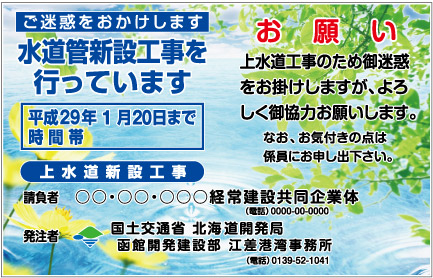 ご迷惑をおかけします

水道管新設工事を行っています

平成29年 1 月20日まで
時間帯

上水道新設工事

請負者 ○○・○○・○○○経常建設共同企業体
(電話) 0000-00-0000

発注者 国土交通省 北海道開発局
函館開発建設部 江差港湾事務所
(電話) 0139-52-1041

お 願 い

上水道工事のため御迷惑をお掛けしますが、よろしく御協力お願いします。

なお、お気付きの点は係員にお申し出下さい。